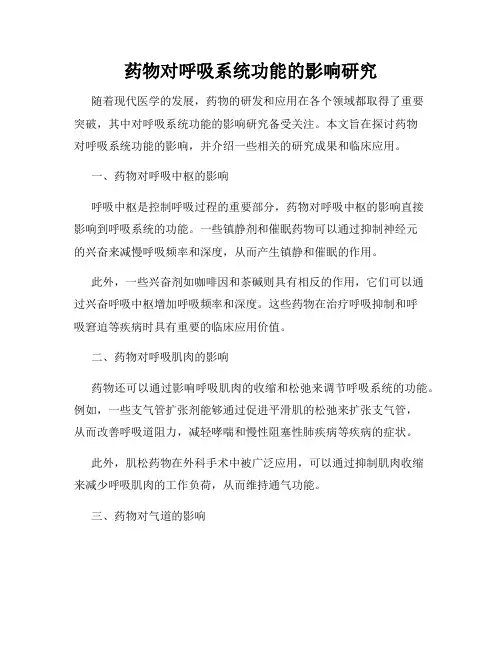 药物对呼吸系统功能的影响研究

随着现代医学的发展，药物的研发和应用在各个领域都取得了重要突破，其中对呼吸系统功能的影响研究备受关注。本文旨在探讨药物对呼吸系统功能的影响，并介绍一些相关的研究成果和临床应用。

一、药物对呼吸中枢的影响

呼吸中枢是控制呼吸过程的重要部分，药物对呼吸中枢的影响直接影响到呼吸系统的功能。一些镇静剂和催眠药物可以通过抑制神经元的兴奋来减慢呼吸频率和深度，从而产生镇静和催眠的作用。

此外，一些兴奋剂如咖啡因和茶碱则具有相反的作用，它们可以通过兴奋呼吸中枢增加呼吸频率和深度。这些药物在治疗呼吸抑制和呼吸窘迫等疾病时具有重要的临床应用价值。

二、药物对呼吸肌肉的影响

药物还可以通过影响呼吸肌肉的收缩和松弛来调节呼吸系统的功能。例如，一些支气管扩张剂能够通过促进平滑肌的松弛来扩张支气管，从而改善呼吸道阻力，减轻哮喘和慢性阻塞性肺疾病等疾病的症状。

此外，肌松药物在外科手术中被广泛应用，可以通过抑制肌肉收缩来减少呼吸肌肉的工作负荷，从而维持通气功能。

三、药物对气道的影响